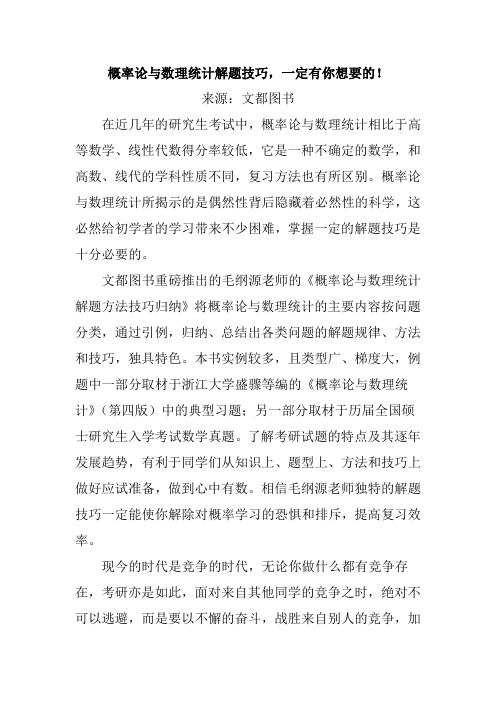 概率论与数理统计解题技巧，一定有你想要的！

来源：文都图书

在近几年的研究生考试中，概率论与数理统计相比于高等数学、线性代数得分率较低，它是一种不确定的数学，和高数、线代的学科性质不同，复习方法也有所区别。概率论与数理统计所揭示的是偶然性背后隐藏着必然性的科学，这必然给初学者的学习带来不少困难，掌握一定的解题技巧是十分必要的。

文都图书重磅推出的毛纲源老师的《概率论与数理统计解题方法技巧归纳》将概率论与数理统计的主要内容按问题分类，通过引例，归纳、总结出各类问题的解题规律、方法和技巧，独具特色。本书实例较多，且类型广、梯度大，例题中一部分取材于浙江大学盛骤等编的《概率论与数理统计》（第四版）中的典型习题；另一部分取材于历届全国硕士研究生入学考试数学真题。了解考研试题的特点及其逐年发展趋势，有利于同学们从知识上、题型上、方法和技巧上做好应试准备，做到心中有数。相信毛纲源老师独特的解题技巧一定能使你解除对概率学习的恐惧和排斥，提高复习效率。

现今的时代是竞争的时代，无论你做什么都有竞争存在，考研亦是如此，面对来自其他同学的竞争之时，绝对不可以逃避，而是要以不懈的奋斗，战胜来自别人的竞争，加